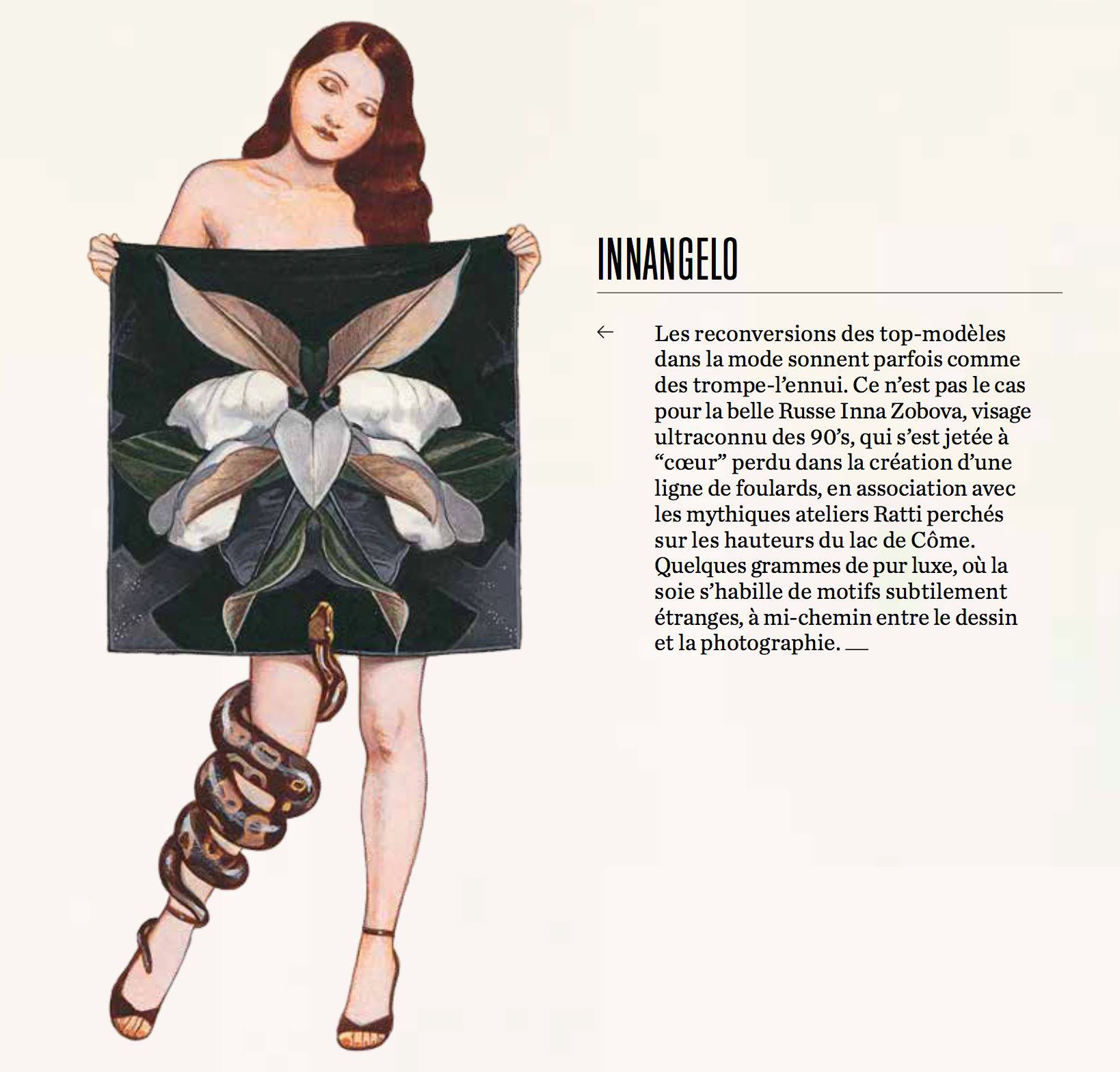 INNANGELO

← Les reconversions des top-modèles dans la mode sonnent parfois comme des trompe-l'ennui. Ce n'est pas le cas pour la belle Russe Inna Zobova, visage ultraconnu des 90's, qui s'est jetée à "cœur" perdu dans la création d'une ligne de foulards, en association avec les mythiques ateliers Ratti perchés sur les hauteurs du lac de Côme. Quelques grammes de pur luxe, où la soie s'habille de motifs subtilement étranges, à mi-chemin entre le dessin et la photographie. —